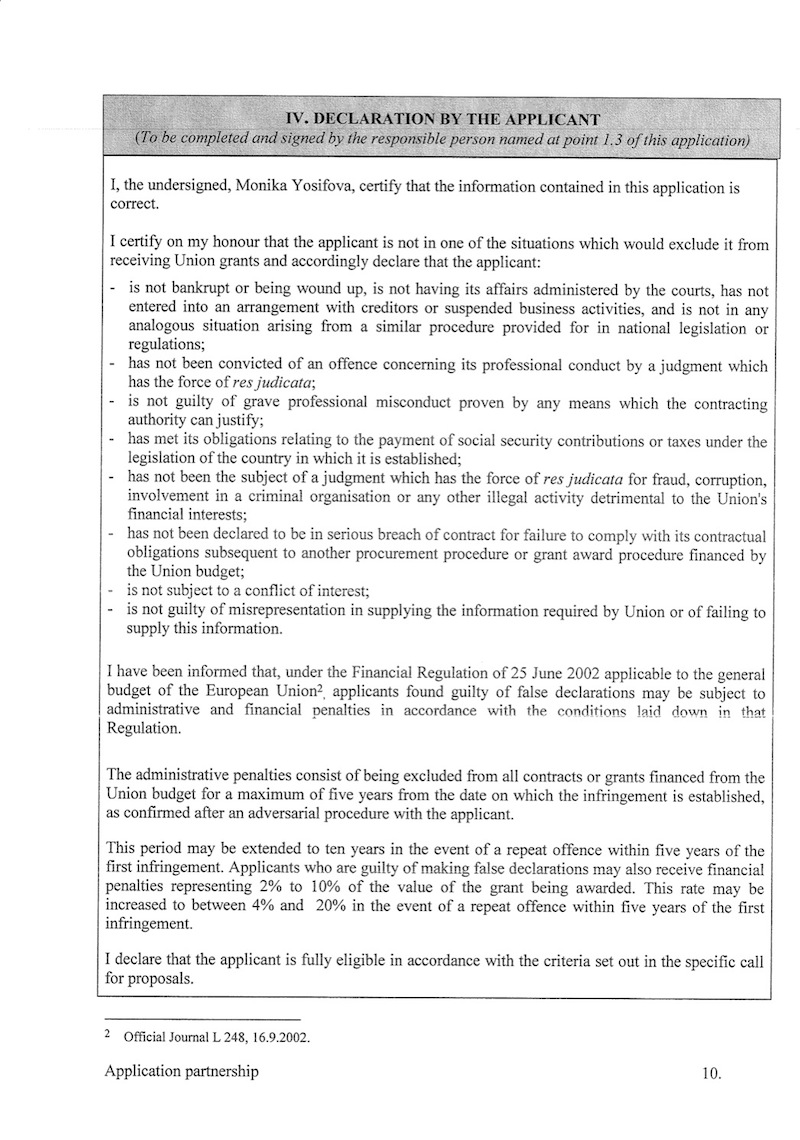 IV. DECLARATION BY THE APPLICANT
(To be completed and signed by the responsible person named at point 1.3 of this application)

I, the undersigned, Monika Yosifova, certify that the information contained in this application is correct.

I certify on my honour that the applicant is not in one of the situations which would exclude it from receiving Union grants and accordingly declare that the applicant:
- is not bankrupt or being wound up, is not having its affairs administered by the courts, has not entered into an arrangement with creditors or suspended business activities, and is not in any analogous situation arising from a similar procedure provided for in national legislation or regulations;
- has not been convicted of an offence concerning its professional conduct by a judgment which has the force of res judicata;
- is not guilty of grave professional misconduct proven by any means which the contracting authority can justify;
- has met its obligations relating to the payment of social security contributions or taxes under the legislation of the country in which it is established;
- has not been the subject of a judgment which has the force of res judicata for fraud, corruption, involvement in a criminal organisation or any other illegal activity detrimental to the Union's financial interests;
- has not been declared to be in serious breach of contract for failure to comply with its contractual obligations subsequent to another procurement procedure or grant award procedure financed by the Union budget;
- is not subject to a conflict of interest;
- is not guilty of misrepresentation in supplying the information required by Union or of failing to supply this information.

I have been informed that, under the Financial Regulation of 25 June 2002 applicable to the general budget of the European Union$^2$, applicants found guilty of false declarations may be subject to administrative and financial penalties in accordance with the conditions laid down in that Regulation.

The administrative penalties consist of being excluded from all contracts or grants financed from the Union budget for a maximum of five years from the date on which the infringement is established, as confirmed after an adversarial procedure with the applicant.

This period may be extended to ten years in the event of a repeat offence within five years of the first infringement. Applicants who are guilty of making false declarations may also receive financial penalties representing 2% to 10% of the value of the grant being awarded. This rate may be increased to between 4% and 20% in the event of a repeat offence within five years of the first infringement.

I declare that the applicant is fully eligible in accordance with the criteria set out in the specific call for proposals.

$^2$ Official Journal L 248, 16.9.2002.

Application partnership 10.